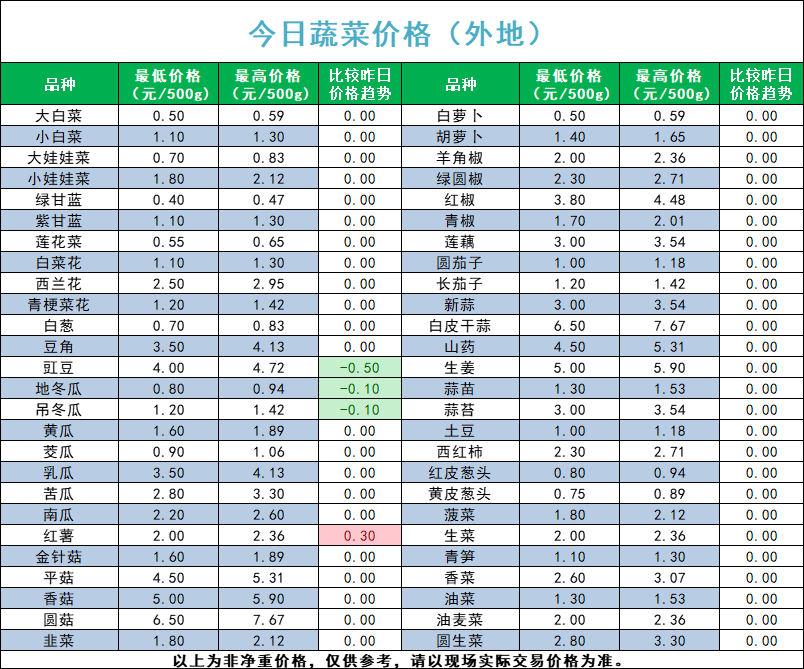 今日蔬菜价格（外地）

| 品种 | 最低价格（元/500g） | 最高价格（元/500g） | 比较昨日价格趋势 | 品种 | 最低价格（元/500g） | 最高价格（元/500g） | 比较昨日价格趋势 |
|---|---|---|---|---|---|---|---|
| 大白菜 | 0.50 | 0.59 | 0.00 | 白萝卜 | 0.50 | 0.59 | 0.00 |
| 小白菜 | 1.10 | 1.30 | 0.00 | 胡萝卜 | 1.40 | 1.65 | 0.00 |
| 大娃娃菜 | 0.70 | 0.83 | 0.00 | 羊角椒 | 2.00 | 2.36 | 0.00 |
| 小娃娃菜 | 1.80 | 2.12 | 0.00 | 绿圆椒 | 2.30 | 2.71 | 0.00 |
| 绿甘蓝 | 0.40 | 0.47 | 0.00 | 红椒 | 3.80 | 4.48 | 0.00 |
| 紫甘蓝 | 1.10 | 1.30 | 0.00 | 青椒 | 1.70 | 2.01 | 0.00 |
| 莲花菜 | 0.55 | 0.65 | 0.00 | 莲藕 | 3.00 | 3.54 | 0.00 |
| 白菜花 | 1.10 | 1.30 | 0.00 | 圆茄子 | 1.00 | 1.18 | 0.00 |
| 西兰花 | 2.50 | 2.95 | 0.00 | 长茄子 | 1.20 | 1.42 | 0.00 |
| 青梗菜花 | 1.20 | 1.42 | 0.00 | 新蒜 | 3.00 | 3.54 | 0.00 |
| 白葱 | 0.70 | 0.83 | 0.00 | 白皮干蒜 | 6.50 | 7.67 | 0.00 |
| 豆角 | 3.50 | 4.13 | 0.00 | 山药 | 4.50 | 5.31 | 0.00 |
| 豇豆 | 4.00 | 4.72 | -0.50 | 生姜 | 5.00 | 5.90 | 0.00 |
| 地冬瓜 | 0.80 | 0.94 | -0.10 | 蒜苗 | 1.30 | 1.53 | 0.00 |
| 吊冬瓜 | 1.20 | 1.42 | -0.10 | 蒜苔 | 3.00 | 3.54 | 0.00 |
| 黄瓜 | 1.60 | 1.89 | 0.00 | 土豆 | 1.00 | 1.18 | 0.00 |
| 茭瓜 | 0.90 | 1.06 | 0.00 | 西红柿 | 2.30 | 2.71 | 0.00 |
| 乳瓜 | 3.50 | 4.13 | 0.00 | 红皮葱头 | 0.80 | 0.94 | 0.00 |
| 苦瓜 | 2.80 | 3.30 | 0.00 | 黄皮葱头 | 0.75 | 0.89 | 0.00 |
| 南瓜 | 2.20 | 2.60 | 0.00 | 菠菜 | 1.80 | 2.12 | 0.00 |
| 红薯 | 2.00 | 2.36 | 0.30 | 生菜 | 2.00 | 2.36 | 0.00 |
| 金针菇 | 1.60 | 1.89 | 0.00 | 青笋 | 1.10 | 1.30 | 0.00 |
| 平菇 | 4.50 | 5.31 | 0.00 | 香菜 | 2.60 | 3.07 | 0.00 |
| 香菇 | 5.00 | 5.90 | 0.00 | 油菜 | 1.30 | 1.53 | 0.00 |
| 圆菇 | 6.50 | 7.67 | 0.00 | 油麦菜 | 2.00 | 2.36 | 0.00 |
| 韭菜 | 1.80 | 2.12 | 0.00 | 圆生菜 | 2.80 | 3.30 | 0.00 |

以上为非净重价格，仅供参考，请以现场实际交易价格为准。